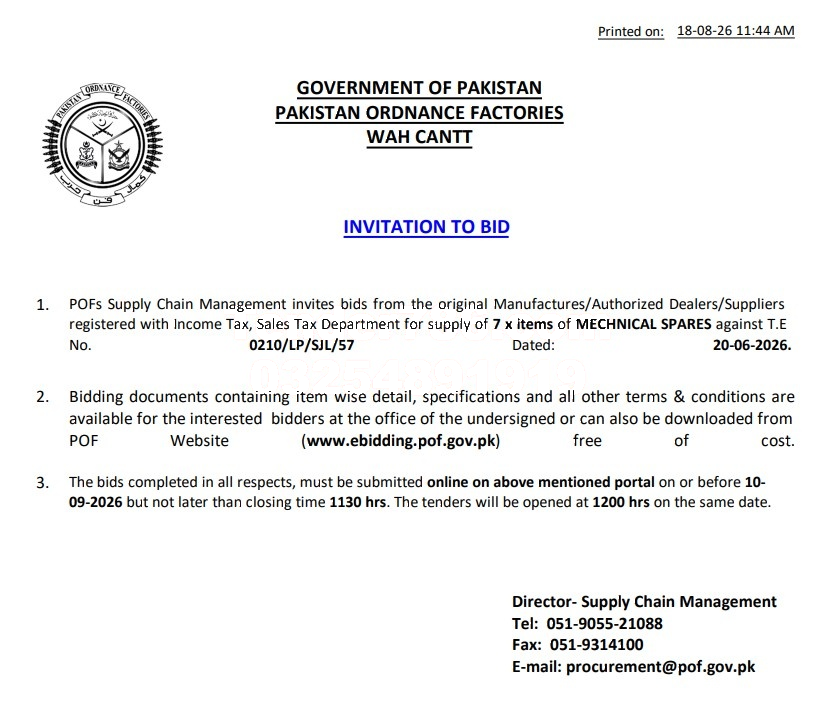 Printed on: 18-08-26 11:44 AM

PAKISTAN ORDNANCE FACTORIES

كمال فن حرب

GOVERNMENT OF PAKISTAN
PAKISTAN ORDNANCE FACTORIES
WAH CANTT

INVITATION TO BID

1. POFs Supply Chain Management invites bids from the original Manufactures/Authorized Dealers/Suppliers registered with Income Tax, Sales Tax Department for supply of 7 x items of MECHNICAL SPARES against T.E No. 0210/LP/SJL/57 Dated: 20-06-2026.

2. Bidding documents containing item wise detail, specifications and all other terms & conditions are available for the interested bidders at the office of the undersigned or can also be downloaded from POF Website (www.ebidding.pof.gov.pk) free of cost.

3. The bids completed in all respects, must be submitted online on above mentioned portal on or before 10-09-2026 but not later than closing time 1130 hrs. The tenders will be opened at 1200 hrs on the same date.

Director- Supply Chain Management
Tel: 051-9055-21088
Fax: 051-9314100
E-mail: procurement@pof.gov.pk